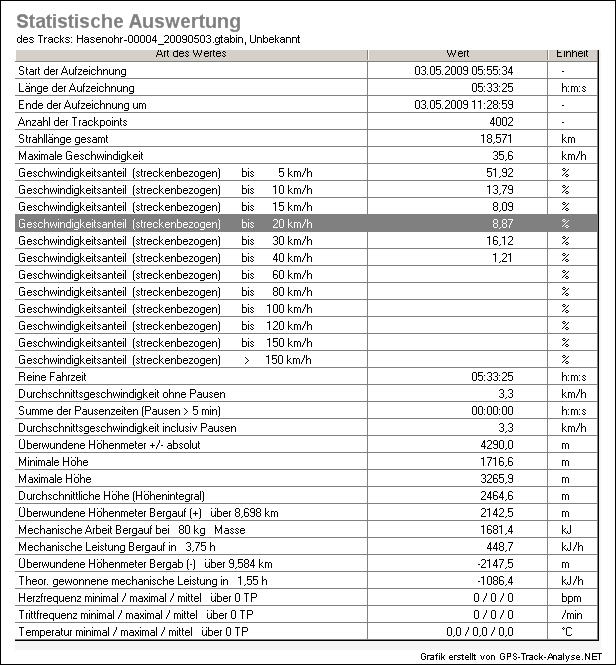 Statistische Auswertung
des Tracks: Hasenohr-00004_20090503.gtabin, Unbekannt

| Art des Wertes | Wert | Einheit |
|---|---|---|
| Start der Aufzeichnung | 03.05.2009 05:55:34 | - |
| Länge der Aufzeichnung | 05:33:25 | h:m:s |
| Ende der Aufzeichnung um | 03.05.2009 11:28:59 | - |
| Anzahl der Trackpoints | 4002 | - |
| Strahllänge gesamt | 18,571 | km |
| Maximale Geschwindigkeit | 35,6 | km/h |
| Geschwindigkeitsanteil (streckenbezogen) bis 5 km/h | 51,92 | % |
| Geschwindigkeitsanteil (streckenbezogen) bis 10 km/h | 13,79 | % |
| Geschwindigkeitsanteil (streckenbezogen) bis 15 km/h | 8,09 | % |
| Geschwindigkeitsanteil (streckenbezogen) bis 20 km/h | 8,87 | % |
| Geschwindigkeitsanteil (streckenbezogen) bis 30 km/h | 16,12 | % |
| Geschwindigkeitsanteil (streckenbezogen) bis 40 km/h | 1,21 | % |
| Geschwindigkeitsanteil (streckenbezogen) bis 60 km/h | | % |
| Geschwindigkeitsanteil (streckenbezogen) bis 80 km/h | | % |
| Geschwindigkeitsanteil (streckenbezogen) bis 100 km/h | | % |
| Geschwindigkeitsanteil (streckenbezogen) bis 120 km/h | | % |
| Geschwindigkeitsanteil (streckenbezogen) bis 150 km/h | | % |
| Geschwindigkeitsanteil (streckenbezogen) > 150 km/h | | % |
| Reine Fahrzeit | 05:33:25 | h:m:s |
| Durchschnittsgeschwindigkeit ohne Pausen | 3,3 | km/h |
| Summe der Pausenzeiten (Pausen > 5 min) | 00:00:00 | h:m:s |
| Durchschnittsgeschwindigkeit inclusiv Pausen | 3,3 | km/h |
| Überwundene Höhenmeter +/- absolut | 4290,0 | m |
| Minimale Höhe | 1716,6 | m |
| Maximale Höhe | 3265,9 | m |
| Durchschnittliche Höhe (Höhenintegral) | 2464,6 | m |
| Überwundene Höhenmeter Bergauf (+) über 8,698 km | 2142,5 | m |
| Mechanische Arbeit Bergauf bei 80 kg Masse | 1681,4 | kJ |
| Mechanische Leistung Bergauf in 3,75 h | 448,7 | kJ/h |
| Überwundene Höhenmeter Bergab (-) über 9,584 km | -2147,5 | m |
| Theor. gewonnene mechanische Leistung in 1,55 h | -1086,4 | kJ/h |
| Herzfrequenz minimal / maximal / mittel über 0 TP | 0 / 0 / 0 | bpm |
| Trittfrequenz minimal / maximal / mittel über 0 TP | 0 / 0 / 0 | /min |
| Temperatur minimal / maximal / mittel über 0 TP | 0,0 / 0,0 / 0,0 | °C |

Grafik erstellt von GPS-Track-Analyse.NET